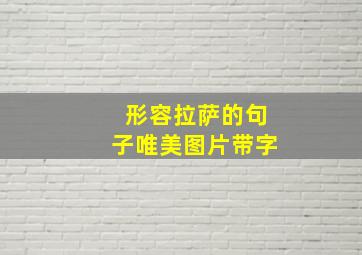 形容拉萨的句子唯美图片带字